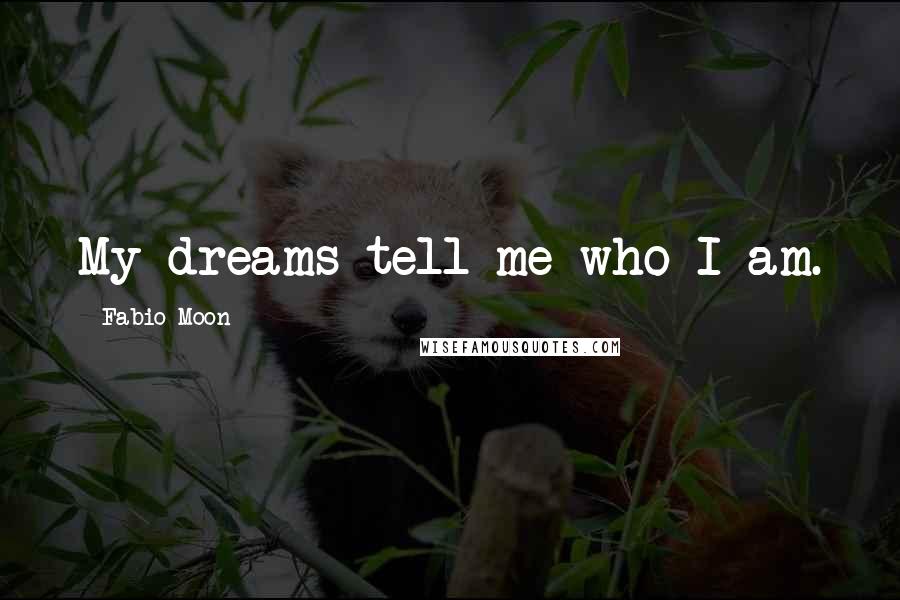 My dreams tell me who I am.

Fabio Moon

WISEFAMOUSQUOTES.COM